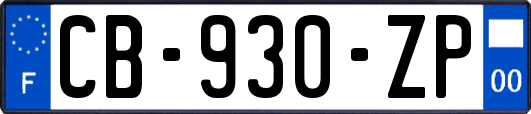 F
CB-930-ZP
00